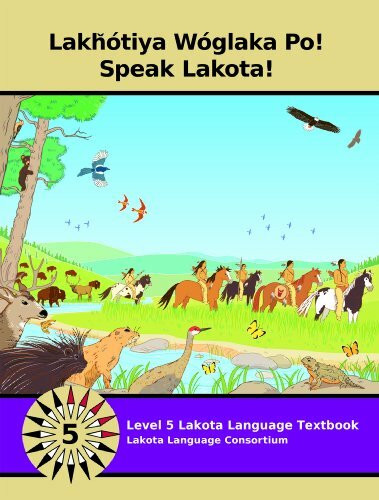 Lakȟótiya Wóglaka Po!
Speak Lakota!

5

Level 5 Lakota Language Textbook
Lakota Language Consortium